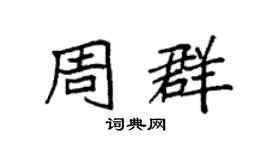 周群

词典网